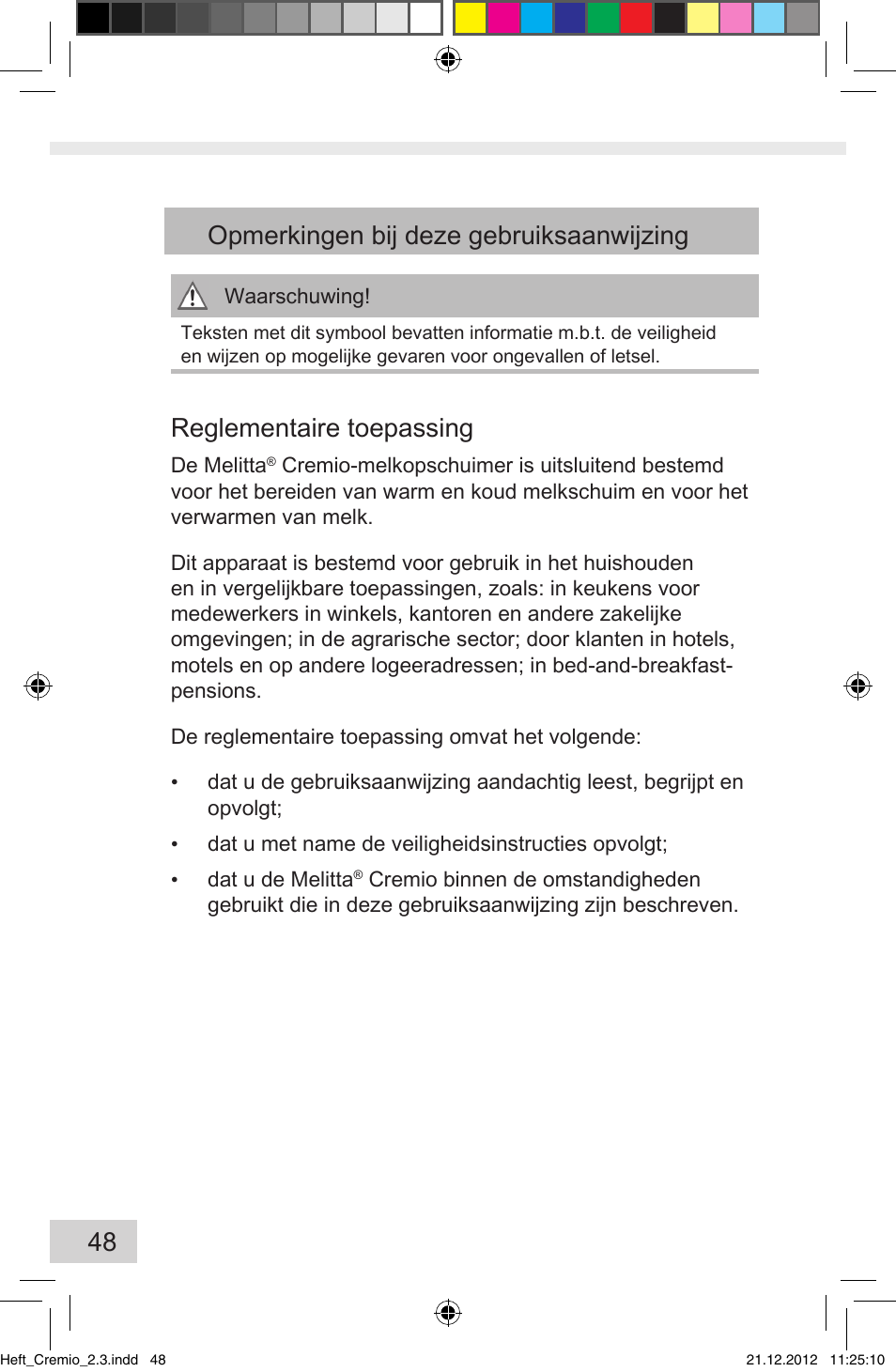 Opmerkingen bij deze gebruiksaanwijzing

Waarschuwing!

Teksten met dit symbool bevatten informatie m.b.t. de veiligheid en wijzen op mogelijke gevaren voor ongevallen of letsel.

Reglementaire toepassing

De Melitta® Cremio-melkopschuimer is uitsluitend bestemd voor het bereiden van warm en koud melkschuim en voor het verwarmen van melk.

Dit apparaat is bestemd voor gebruik in het huishouden en in vergelijkbare toepassingen, zoals: in keukens voor medewerkers in winkels, kantoren en andere zakelijke omgevingen; in de agrarische sector; door klanten in hotels, motels en op andere logeeradressen; in bed-and-breakfast-pensions.

De reglementaire toepassing omvat het volgende:

• dat u de gebruiksaanwijzing aandachtig leest, begrijpt en opvolgt;

• dat u met name de veiligheidsinstructies opvolgt;

• dat u de Melitta® Cremio binnen de omstandigheden gebruikt die in deze gebruiksaanwijzing zijn beschreven.

48

Heft_Cremio_2.3.indd 48 21.12.2012 11:25:10